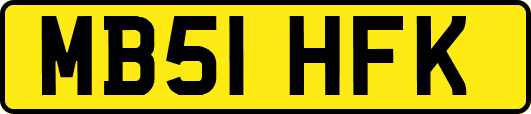 MB51 HFK